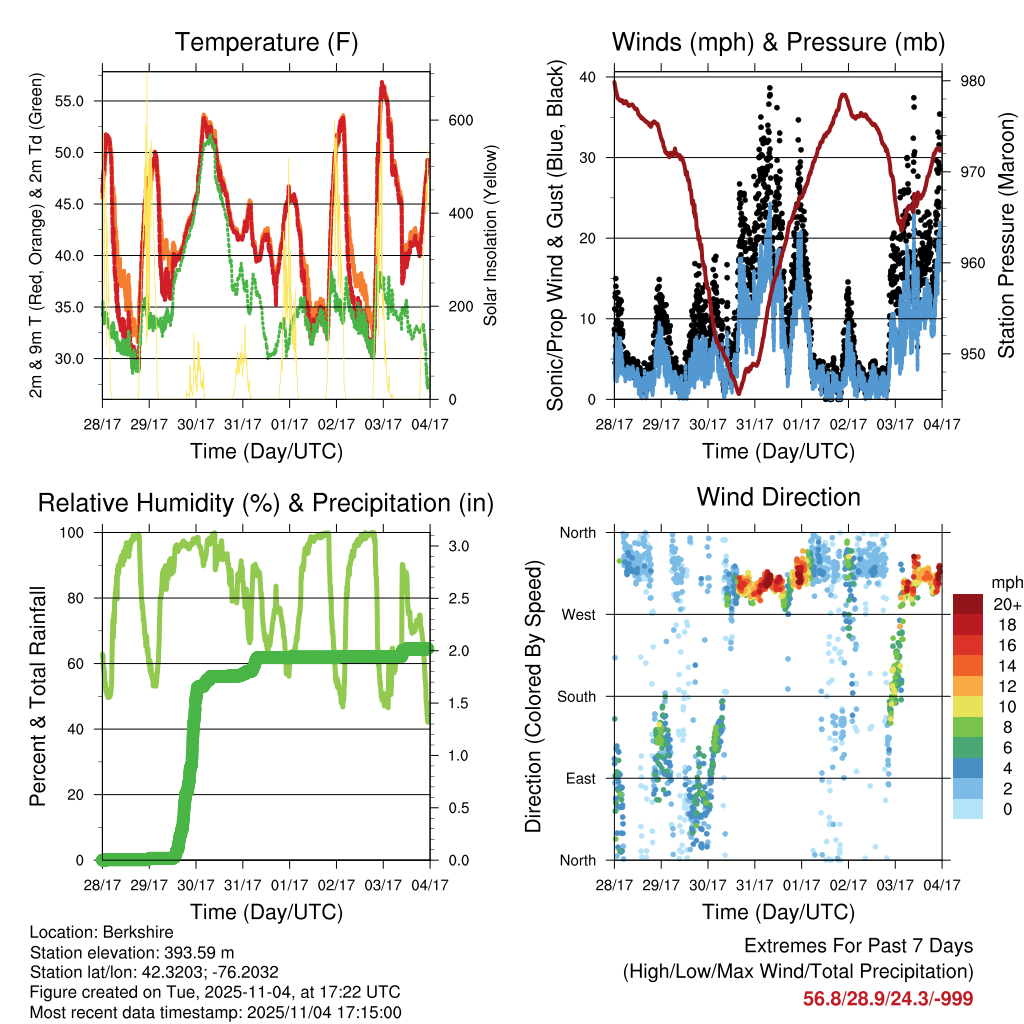 Temperature (F)

2m & 9m T (Red, Orange) & 2m Td (Green)

55.0
50.0
45.0
40.0
35.0
30.0

600
400
200
0

Solar Insolation (Yellow)

28/17 29/17 30/17 31/17 01/17 02/17 03/17 04/17

Time (Day/UTC)

Winds (mph) & Pressure (mb)

Sonic/Prop Wind & Gust (Blue, Black)

40
30
20
10
0

980
970
960
950

Station Pressure (Maroon)

28/17 29/17 30/17 31/17 01/17 02/17 03/17 04/17

Time (Day/UTC)

Relative Humidity (%) & Precipitation (in)

Percent & Total Rainfall

100
80
60
40
20
0

3.0
2.5
2.0
1.5
1.0
0.5
0.0

28/17 29/17 30/17 31/17 01/17 02/17 03/17 04/17

Time (Day/UTC)

Wind Direction

Direction (Colored By Speed)

North
West
South
East
North

mph
20+
18
16
14
12
10
8
6
4
2
0

28/17 29/17 30/17 31/17 01/17 02/17 03/17 04/17

Time (Day/UTC)

Location: Berkshire
Station elevation: 393.59 m
Station lat/lon: 42.3203; -76.2032
Figure created on Tue, 2025-11-04, at 17:22 UTC
Most recent data timestamp: 2025/11/04 17:15:00

Extremes For Past 7 Days
(High/Low/Max Wind/Total Precipitation)
56.8/28.9/24.3/-999